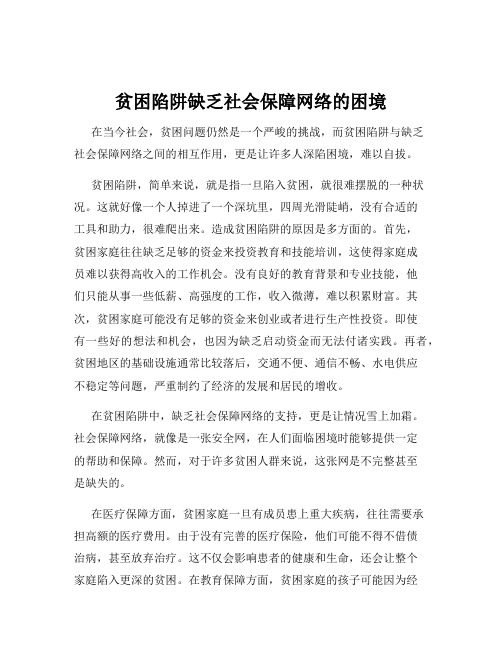 贫困陷阱缺乏社会保障网络的困境

在当今社会，贫困问题仍然是一个严峻的挑战，而贫困陷阱与缺乏社会保障网络之间的相互作用，更是让许多人深陷困境，难以自拔。

贫困陷阱，简单来说，就是指一旦陷入贫困，就很难摆脱的一种状况。这就好像一个人掉进了一个深坑里，四周光滑陡峭，没有合适的工具和助力，很难爬出来。造成贫困陷阱的原因是多方面的。首先，贫困家庭往往缺乏足够的资金来投资教育和技能培训，这使得家庭成员难以获得高收入的工作机会。没有良好的教育背景和专业技能，他们只能从事一些低薪、高强度的工作，收入微薄，难以积累财富。其次，贫困家庭可能没有足够的资金来创业或者进行生产性投资。即使有一些好的想法和机会，也因为缺乏启动资金而无法付诸实践。再者，贫困地区的基础设施通常比较落后，交通不便、通信不畅、水电供应不稳定等问题，严重制约了经济的发展和居民的增收。

在贫困陷阱中，缺乏社会保障网络的支持，更是让情况雪上加霜。社会保障网络，就像是一张安全网，在人们面临困境时能够提供一定的帮助和保障。然而，对于许多贫困人群来说，这张网是不完整甚至是缺失的。

在医疗保障方面，贫困家庭一旦有成员患上重大疾病，往往需要承担高额的医疗费用。由于没有完善的医疗保险，他们可能不得不借债治病，甚至放弃治疗。这不仅会影响患者的健康和生命，还会让整个家庭陷入更深的贫困。在教育保障方面，贫困家庭的孩子可能因为经